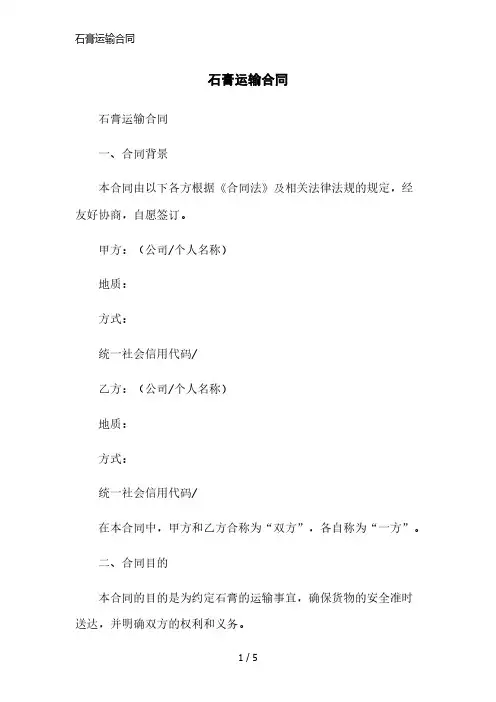 石膏运输合同

石膏运输合同

石膏运输合同

一、合同背景

本合同由以下各方根据《合同法》及相关法律法规的规定，经友好协商，自愿签订。

甲方：（公司/个人名称）

地质：

方式：

统一社会信用代码/

乙方：（公司/个人名称）

地质：

方式：

统一社会信用代码/

在本合同中，甲方和乙方合称为“双方”，各自称为“一方”。

二、合同目的

本合同的目的是为约定石膏的运输事宜，确保货物的安全准时送达，并明确双方的权利和义务。

1 / 5